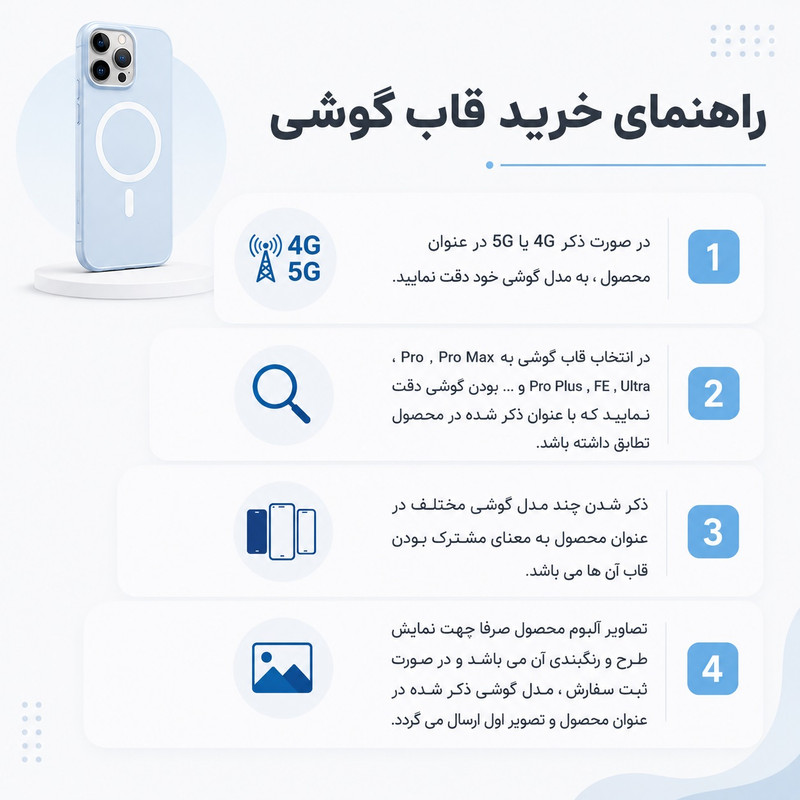 راهنمای خرید قاب گوشی

1

در صورت ذکر 4G یا 5G در عنوان محصول ، به مدل گوشی خود دقت نمایید.

4G
5G

2

در انتخاب قاب گوشی به Pro , Pro Max ، Pro Plus , FE , Ultra و ... بودن گوشی دقت نمایید که با عنوان ذکر شده در محصول تطابق داشته باشد.

3

ذکر شدن چند مدل گوشی مختلف در عنوان محصول به معنای مشترک بودن قاب آن ها می باشد.

4

تصاویر آلبوم محصول صرفا جهت نمایش طرح و رنگبندی آن می باشد و در صورت ثبت سفارش ، مدل گوشی ذکر شده در عنوان محصول و تصویر اول ارسال می گردد.